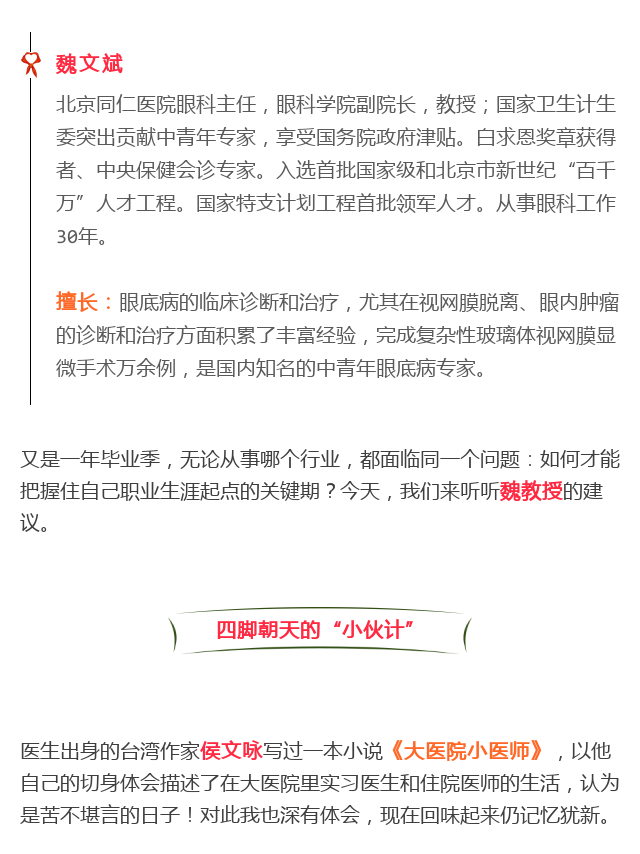 魏文斌

北京同仁医院眼科主任，眼科学院副院长，教授；国家卫生计生委突出贡献中青年专家，享受国务院政府津贴。白求恩奖章获得者、中央保健会诊专家。入选首批国家级和北京市新世纪“百千万”人才工程。国家特支计划工程首批领军人才。从事眼科工作30年。

擅长：眼底病的临床诊断和治疗，尤其在视网膜脱离、眼内肿瘤的诊断和治疗方面积累了丰富经验，完成复杂性玻璃体视网膜显微手术万余例，是国内知名的中青年眼底病专家。

又是一年毕业季，无论从事哪个行业，都面临同一个问题：如何才能把握住自己职业生涯起点的关键期？今天，我们来听听魏教授的建议。

四脚朝天的“小伙计”

医生出身的台湾作家侯文咏写过一本小说《大医院小医师》，以他自己的切身体会描述了在大医院里实习医生和住院医师的生活，认为是苦不堪言的日子！对此我也深有体会，现在回味起来仍记忆犹新。